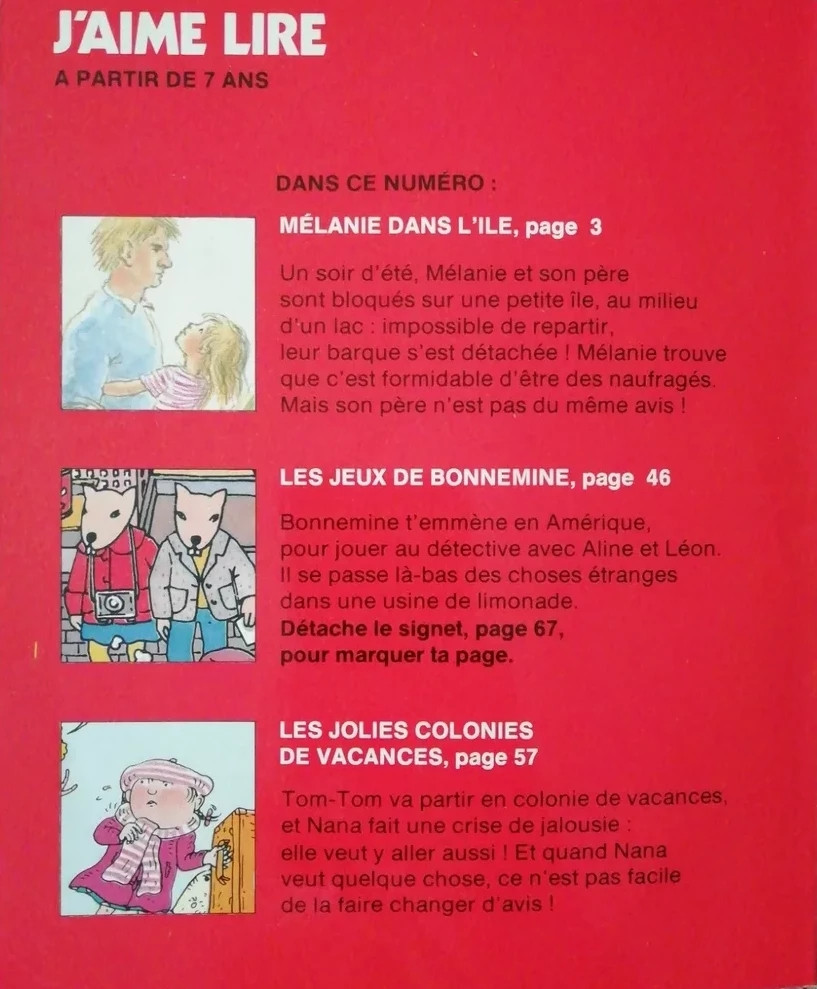 J'AIME LIRE
A PARTIR DE 7 ANS

DANS CE NUMÉRO :

MÉLANIE DANS L'ILE, page 3

Un soir d'été, Mélanie et son père sont bloqués sur une petite île, au milieu d'un lac : impossible de repartir, leur barque s'est détachée ! Mélanie trouve que c'est formidable d'être des naufragés. Mais son père n'est pas du même avis !

LES JEUX DE BONNEMINE, page 46

Bonnemine t'emmène en Amérique, pour jouer au détective avec Aline et Léon. Il se passe là-bas des choses étranges dans une usine de limonade.
Détache le signet, page 67, pour marquer ta page.

LES JOLIES COLONIES DE VACANCES, page 57

Tom-Tom va partir en colonie de vacances, et Nana fait une crise de jalousie : elle veut y aller aussi ! Et quand Nana veut quelque chose, ce n'est pas facile de la faire changer d'avis !